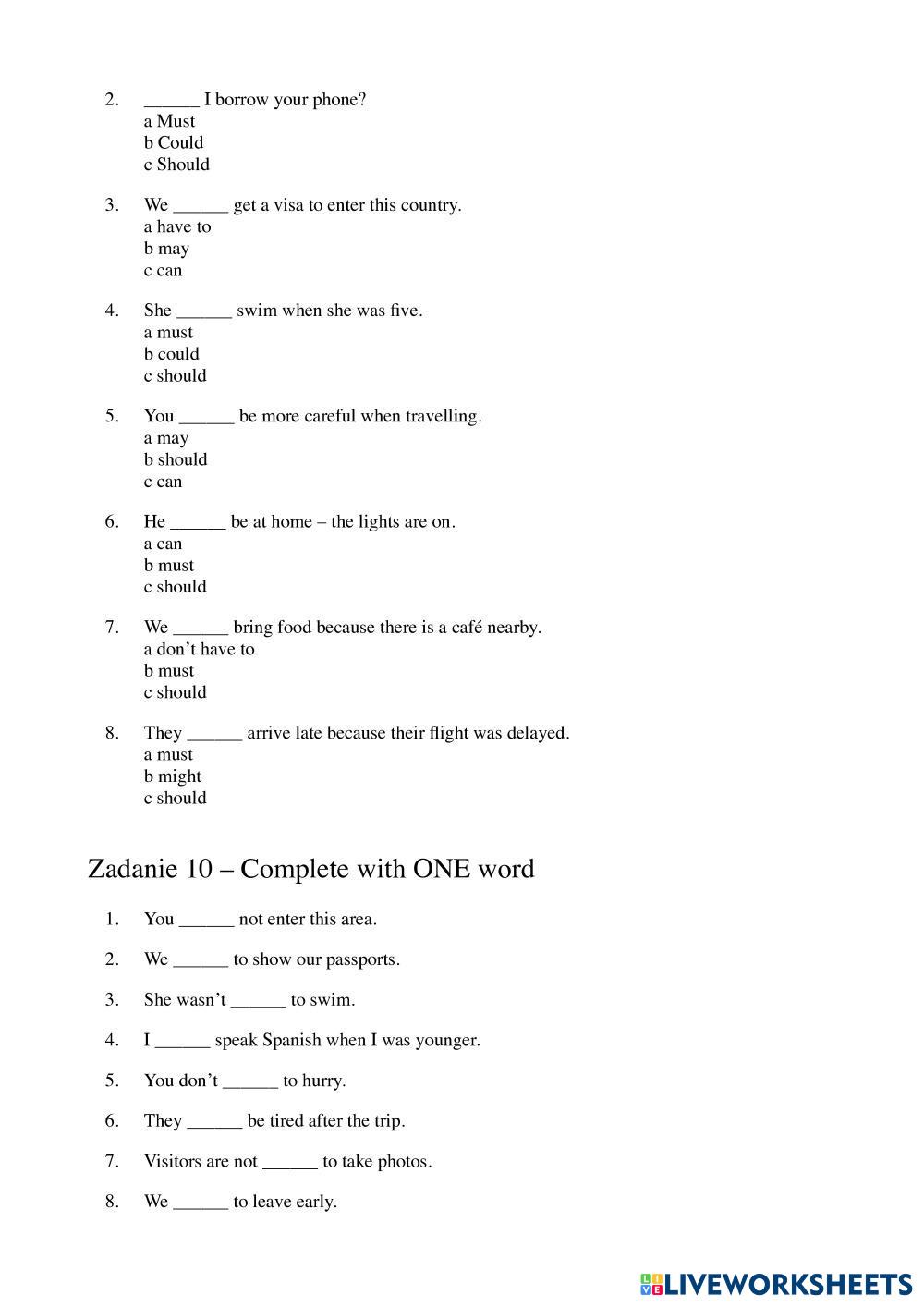 2. ______ I borrow your phone?
a Must
b Could
c Should

3. We ______ get a visa to enter this country.
a have to
b may
c can

4. She ______ swim when she was five.
a must
b could
c should

5. You ______ be more careful when travelling.
a may
b should
c can

6. He ______ be at home – the lights are on.
a can
b must
c should

7. We ______ bring food because there is a café nearby.
a don't have to
b must
c should

8. They ______ arrive late because their flight was delayed.
a must
b might
c should

Zadanie 10 – Complete with ONE word

1. You ______ not enter this area.

2. We ______ to show our passports.

3. She wasn't ______ to swim.

4. I ______ speak Spanish when I was younger.

5. You don't ______ to hurry.

6. They ______ be tired after the trip.

7. Visitors are not ______ to take photos.

8. We ______ to leave early.

LIVEWORKSHEETS